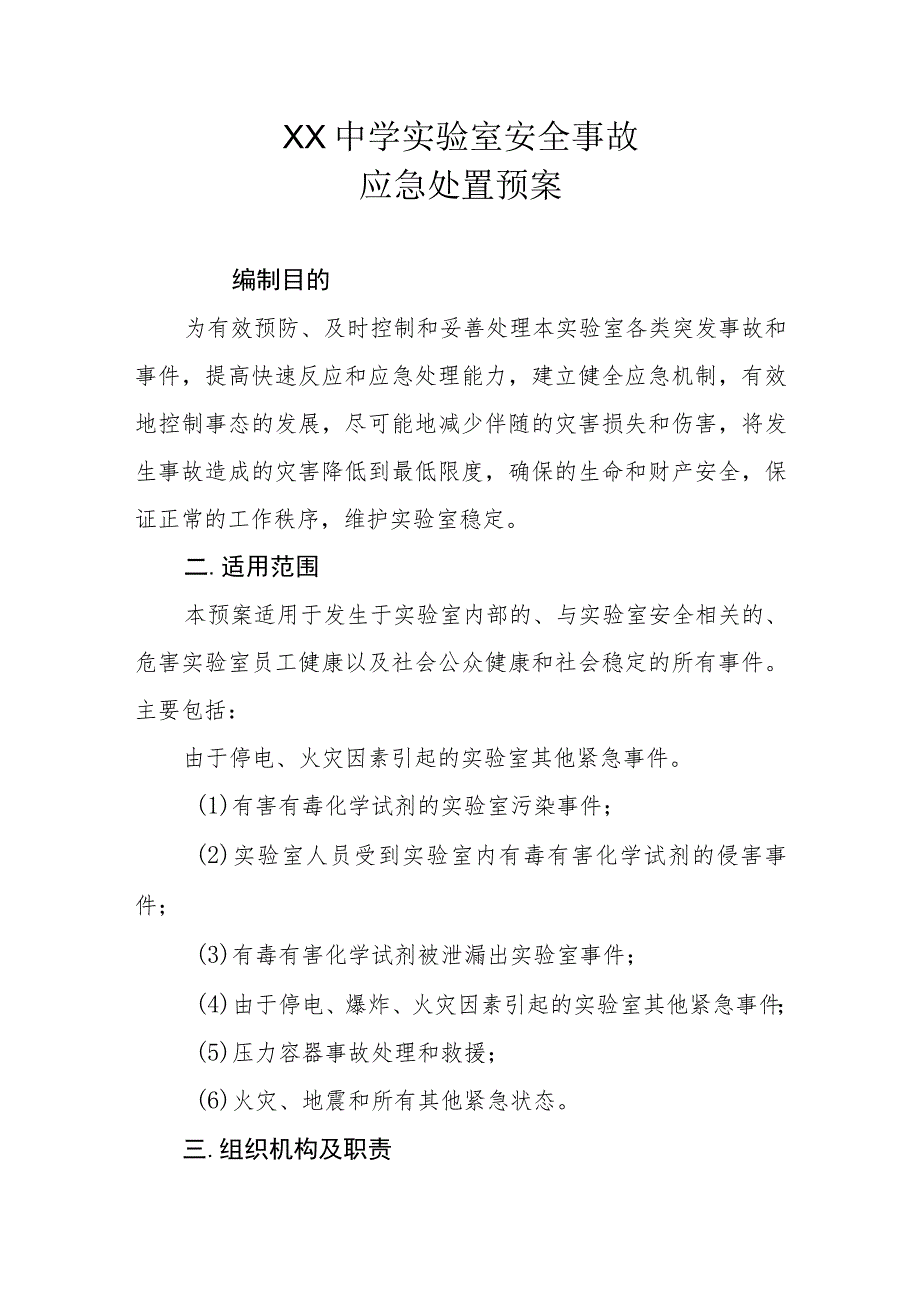 XX中学实验室安全事故
应急处置预案

编制目的

为有效预防、及时控制和妥善处理本实验室各类突发事故和事件，提高快速反应和应急处理能力，建立健全应急机制，有效地控制事态的发展，尽可能地减少伴随的灾害损失和伤害，将发生事故造成的灾害降低到最低限度，确保的生命和财产安全，保证正常的工作秩序，维护实验室稳定。

二.适用范围

本预案适用于发生于实验室内部的、与实验室安全相关的、危害实验室员工健康以及社会公众健康和社会稳定的所有事件。主要包括：

由于停电、火灾因素引起的实验室其他紧急事件。

(1)有害有毒化学试剂的实验室污染事件；

(2)实验室人员受到实验室内有毒有害化学试剂的侵害事件；

(3)有毒有害化学试剂被泄漏出实验室事件；

(4)由于停电、爆炸、火灾因素引起的实验室其他紧急事件；

(5)压力容器事故处理和救援；

(6)火灾、地震和所有其他紧急状态。

三.组织机构及职责